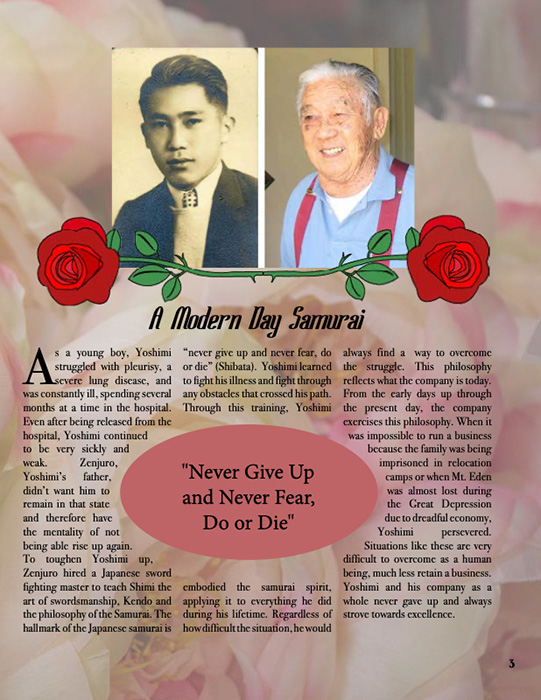 A Modern Day Samurai

As a young boy, Yoshimi struggled with pleurisy, a severe lung disease, and was constantly ill, spending several months at a time in the hospital. Even after being released from the hospital, Yoshimi continued to be very sickly and weak. Zenjuro, Yoshimi's father, didn't want him to remain in that state and therefore have the mentality of not being able rise up again. To toughen Yoshimi up, Zenjuro hired a Japanese sword fighting master to teach Shimi the art of swordsmanship, Kendo and the philosophy of the Samurai. The hallmark of the Japanese samurai is "never give up and never fear, do or die" (Shibata). Yoshimi learned to fight his illness and fight through any obstacles that crossed his path. Through this training, Yoshimi embodied the samurai spirit, applying it to everything he did during his lifetime. Regardless of how difficult the situation, he would always find a way to overcome the struggle. This philosophy reflects what the company is today. From the early days up through the present day, the company exercises this philosophy. When it was impossible to run a business because the family was being imprisoned in relocation camps or when Mt. Eden was almost lost during the Great Depression due to dreadful economy, Yoshimi persevered. Situations like these are very difficult to overcome as a human being, much less retain a business. Yoshimi and his company as a whole never gave up and always strove towards excellence.

"Never Give Up and Never Fear, Do or Die"

3